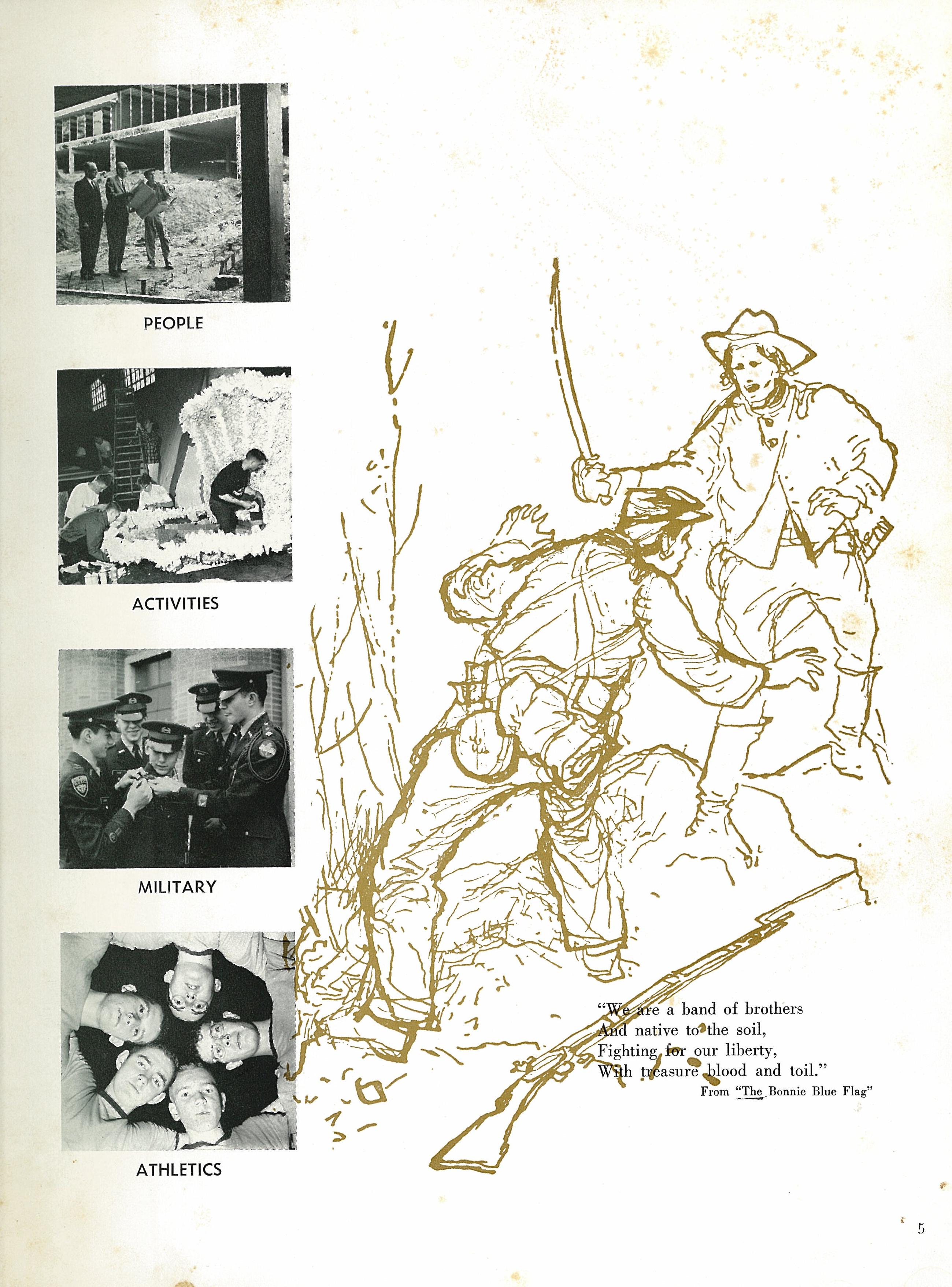 PEOPLE

ACTIVITIES

MILITARY

ATHLETICS

"We are a band of brothers
And native to the soil,
Fighting for our liberty,
With treasure blood and toil."
From "The Bonnie Blue Flag"

5